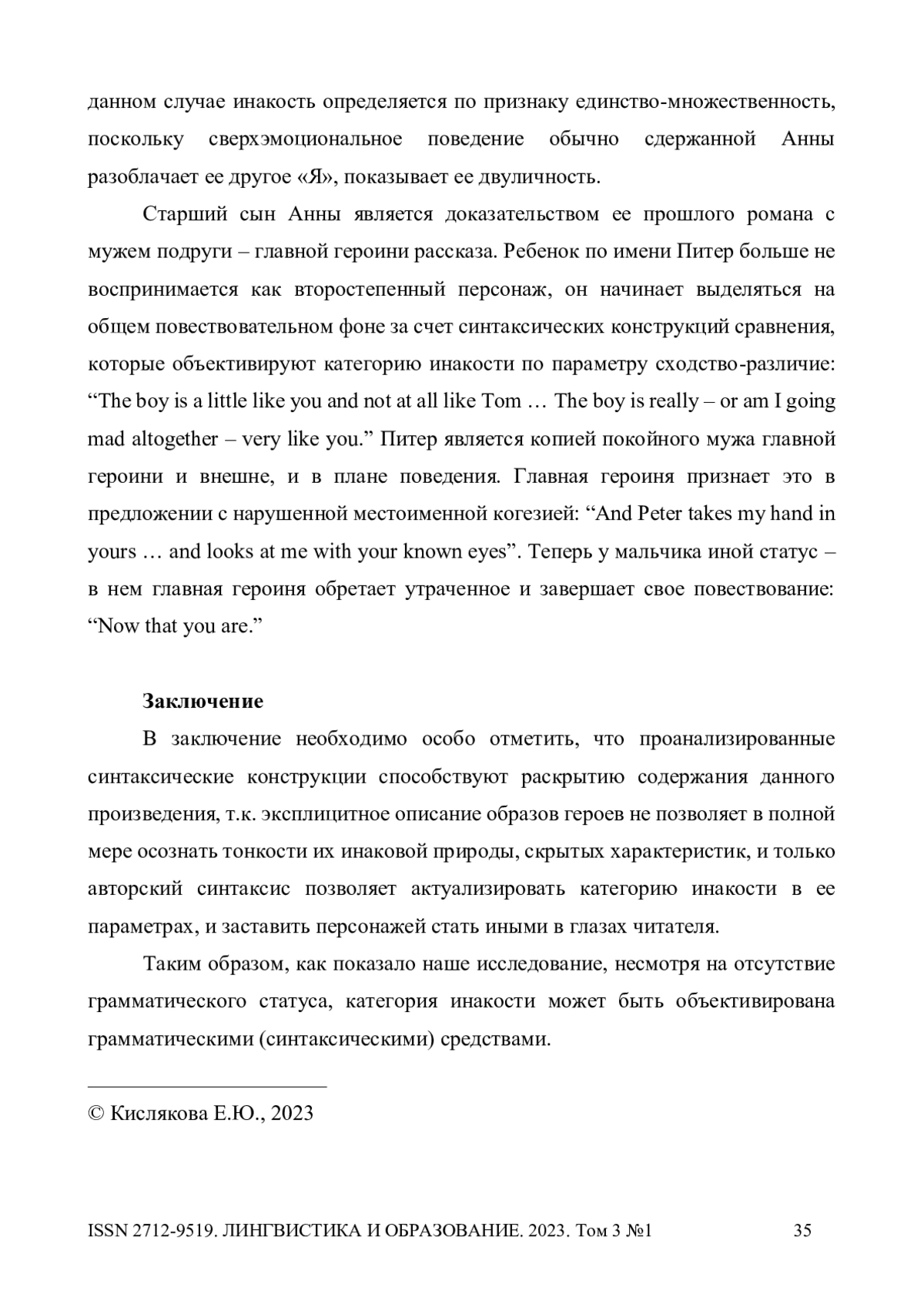 данном случае инакость определяется по признаку единство-множественность, поскольку сверхэмоциональное поведение обычно сдержанной Анны разоблачает ее другое «Я», показывает ее двуличность.

Старший сын Анны является доказательством ее прошлого романа с мужем подруги – главной героини рассказа. Ребенок по имени Питер больше не воспринимается как второстепенный персонаж, он начинает выделяться на общем повествовательном фоне за счет синтаксических конструкций сравнения, которые объективируют категорию инакости по параметру сходство-различие: “The boy is a little like you and not at all like Tom … The boy is really – or am I going mad altogether – very like you.” Питер является копией покойного мужа главной героини и внешне, и в плане поведения. Главная героиня признает это в предложении с нарушенной местоименной когезией: “And Peter takes my hand in yours … and looks at me with your known eyes”. Теперь у мальчика иной статус – в нем главная героиня обретает утраченное и завершает свое повествование: “Now that you are.”

Заключение

В заключение необходимо особо отметить, что проанализированные синтаксические конструкции способствуют раскрытию содержания данного произведения, т.к. эксплицитное описание образов героев не позволяет в полной мере осознать тонкости их инаковой природы, скрытых характеристик, и только авторский синтаксис позволяет актуализировать категорию инакости в ее параметрах, и заставить персонажей стать иными в глазах читателя.

Таким образом, как показало наше исследование, несмотря на отсутствие грамматического статуса, категория инакости может быть объективирована грамматическими (синтаксическими) средствами.

© Кислякова Е.Ю., 2023

ISSN 2712-9519. ЛИНГВИСТИКА И ОБРАЗОВАНИЕ. 2023. Том 3 №1 35